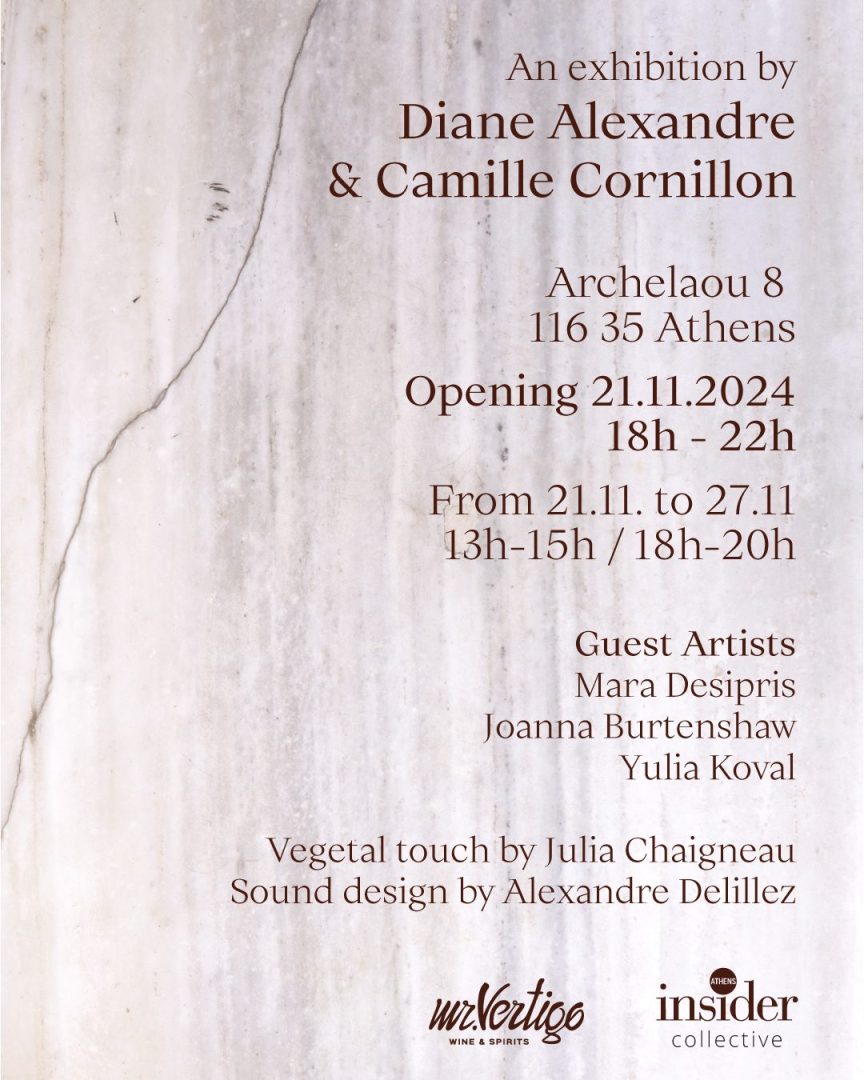 An exhibition by
Diane Alexandre
& Camille Cornillon

Archelaou 8
116 35 Athens

Opening 21.11.2024
18h - 22h

From 21.11. to 27.11
13h-15h / 18h-20h

Guest Artists
Mara Desipris
Joanna Burtenshaw
Yulia Koval

Vegetal touch by Julia Chaigneau
Sound design by Alexandre Delillez

mr.Vertigo
WINE & SPIRITS

ATHENS
insider
collective